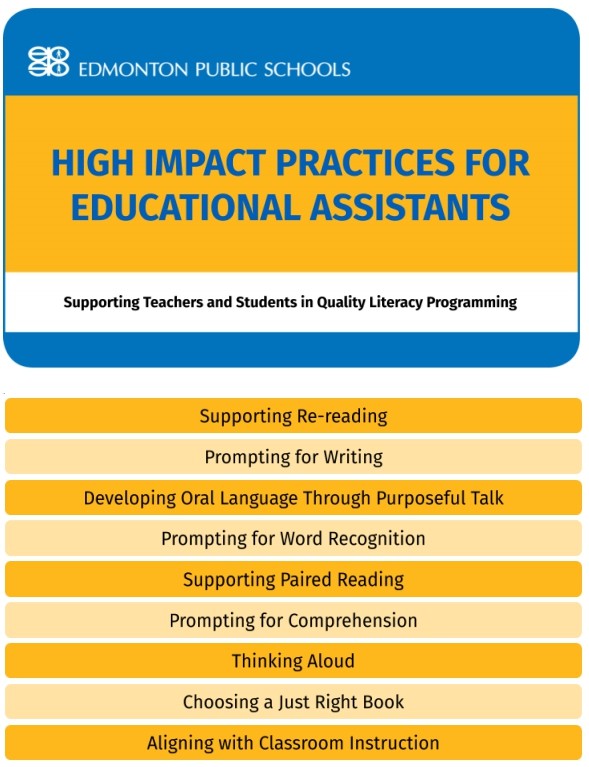 EDMONTON PUBLIC SCHOOLS

HIGH IMPACT PRACTICES FOR EDUCATIONAL ASSISTANTS

Supporting Teachers and Students in Quality Literacy Programming

Supporting Re-reading

Prompting for Writing

Developing Oral Language Through Purposeful Talk

Prompting for Word Recognition

Supporting Paired Reading

Prompting for Comprehension

Thinking Aloud

Choosing a Just Right Book

Aligning with Classroom Instruction